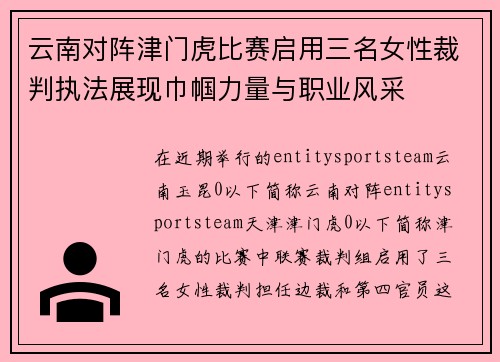 云南对阵津门虎比赛启用三名女性裁判执法展现巾帼力量与职业风采

在近期举行的entitysportsteam云南玉昆0以下简称云南对阵entitysportsteam天津津门虎0以下简称津门虎的比赛中联赛裁判组启用了三名女性裁判担任边裁和第四官员这